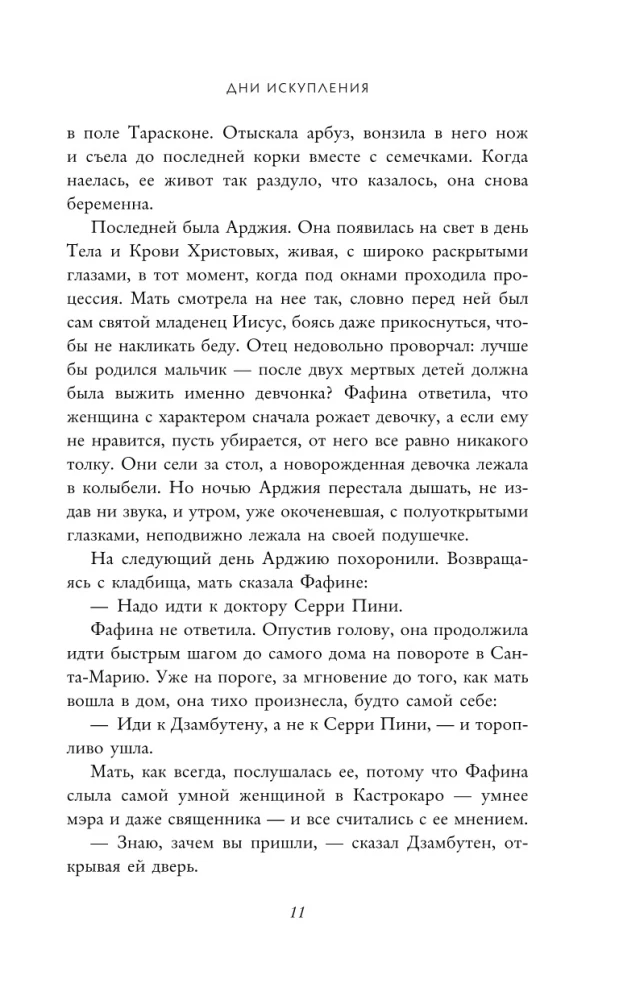 ДНИ ИСКУПЛЕНИЯ

в поле Тарасконе. Отыскала арбуз, вонзила в него нож и съела до последней корки вместе с семечками. Когда наелась, ее живот так раздуло, что казалось, она снова беременна.

Последней была Арджия. Она появилась на свет в день Тела и Крови Христовых, живая, с широко раскрытыми глазами, в тот момент, когда под окнами проходила процессия. Мать смотрела на нее так, словно перед ней был сам святой младенец Иисус, боясь даже прикоснуться, чтобы не накликать беду. Отец недовольно проворчал: лучше бы родился мальчик — после двух мертвых детей должна была выжить именно девчонка? Фафина ответила, что женщина с характером сначала рожает девочку, а если ему не нравится, пусть убирается, от него все равно никакого толку. Они сели за стол, а новорожденная девочка лежала в колыбели. Но ночью Арджия перестала дышать, не издав ни звука, и утром, уже окоченевшая, с полуоткрытыми глазками, неподвижно лежала на своей подушечке.

На следующий день Арджию похоронили. Возвращаясь с кладбища, мать сказала Фафине:

— Надо идти к доктору Серри Пини.

Фафина не ответила. Опустив голову, она продолжила идти быстрым шагом до самого дома на повороте в Санта-Марию. Уже на пороге, за мгновение до того, как мать вошла в дом, она тихо произнесла, будто самой себе:

— Иди к Дзамбутену, а не к Серри Пини, — и торопливо ушла.

Мать, как всегда, послушалась ее, потому что Фафина слыла самой умной женщиной в Кастрокаро — умнее мэра и даже священника — и все считались с ее мнением.

— Знаю, зачем вы пришли, — сказал Дзамбутен, открывая ей дверь.

11